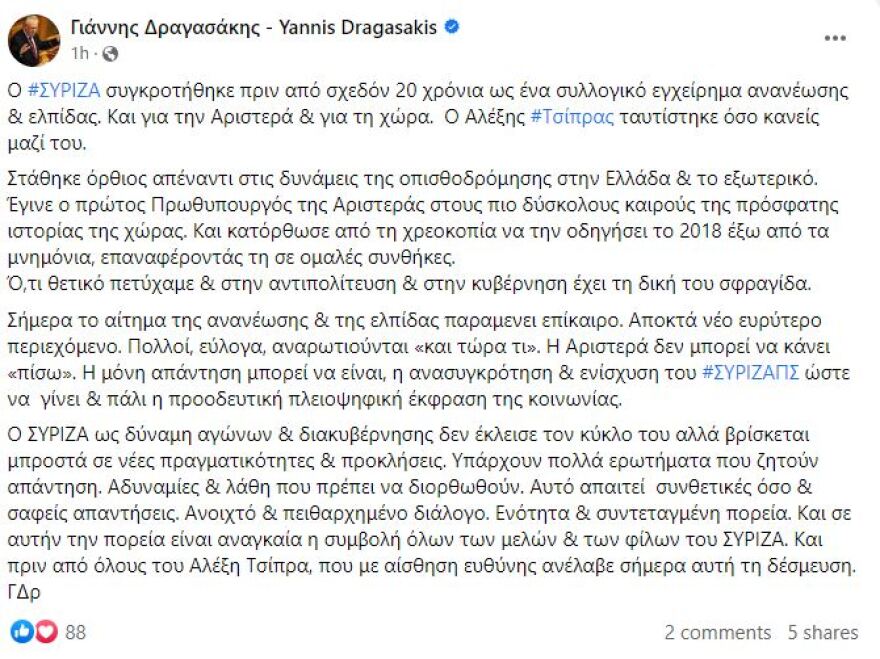 Γιάννης Δραγασάκης - Yannis Dragasakis
1h ·

Ο #ΣΥΡΙΖΑ συγκροτήθηκε πριν από σχεδόν 20 χρόνια ως ένα συλλογικό εγχείρημα ανανέωσης & ελπίδας. Και για την Αριστερά & για τη χώρα. Ο Αλέξης #Τσίπρας ταυτίστηκε όσο κανείς μαζί του.

Στάθηκε όρθιος απέναντι στις δυνάμεις της οπισθοδρόμησης στην Ελλάδα & το εξωτερικό. Έγινε ο πρώτος Πρωθυπουργός της Αριστεράς στους πιο δύσκολους καιρούς της πρόσφατης ιστορίας της χώρας. Και κατόρθωσε από τη χρεοκοπία να την οδηγήσει το 2018 έξω από τα μνημόνια, επαναφέροντάς τη σε ομαλές συνθήκες.
Ό,τι θετικό πετύχαμε & στην αντιπολίτευση & στην κυβέρνηση έχει τη δική του σφραγίδα.

Σήμερα το αίτημα της ανανέωσης & της ελπίδας παραμενει επίκαιρο. Αποκτά νέο ευρύτερο περιεχόμενο. Πολλοί, εύλογα, αναρωτιούνται «και τώρα τι». Η Αριστερά δεν μπορεί να κάνει «πίσω». Η μόνη απάντηση μπορεί να είναι, η ανασυγκρότηση & ενίσχυση του #ΣΥΡΙΖΑΠΣ ώστε να γίνει & πάλι η προοδευτική πλειοψηφική έκφραση της κοινωνίας.

Ο ΣΥΡΙΖΑ ως δύναμη αγώνων & διακυβέρνησης δεν έκλεισε τον κύκλο του αλλά βρίσκεται μπροστά σε νέες πραγματικότητες & προκλήσεις. Υπάρχουν πολλά ερωτήματα που ζητούν απάντηση. Αδυναμίες & λάθη που πρέπει να διορθωθούν. Αυτό απαιτεί συνθετικές όσο & σαφείς απαντήσεις. Ανοιχτό & πειθαρχημένο διάλογο. Ενότητα & συντεταγμένη πορεία. Και σε αυτήν την πορεία είναι αναγκαία η συμβολή όλων των μελών & των φίλων του ΣΥΡΙΖΑ. Και πριν από όλους του Αλέξη Τσίπρα, που με αίσθηση ευθύνης ανέλαβε σήμερα αυτή τη δέσμευση.
ΓΔρ

88
2 comments 5 shares